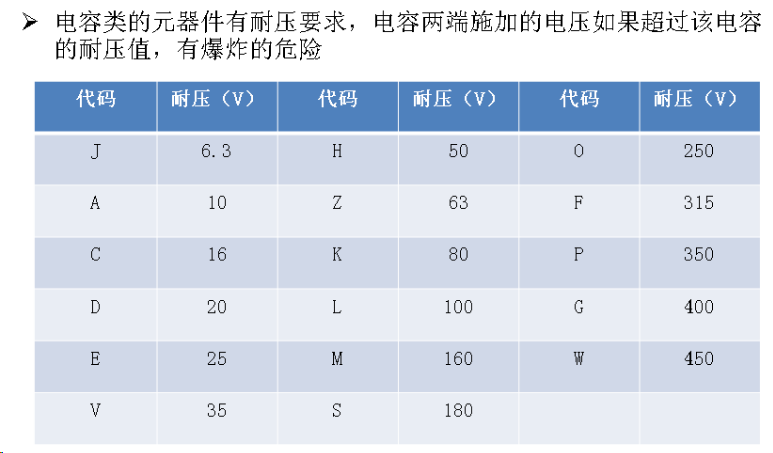 ➢ 电容类的元器件有耐压要求，电容两端施加的电压如果超过该电容的耐压值，有爆炸的危险

| 代码 | 耐压（V） | 代码 | 耐压（V） | 代码 | 耐压（V） |
|---|---|---|---|---|---|
| J | 6.3 | H | 50 | O | 250 |
| A | 10 | Z | 63 | F | 315 |
| C | 16 | K | 80 | P | 350 |
| D | 20 | L | 100 | G | 400 |
| E | 25 | M | 160 | W | 450 |
| V | 35 | S | 180 | | |